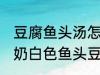 豆腐鱼头汤怎
奶白色鱼头豆